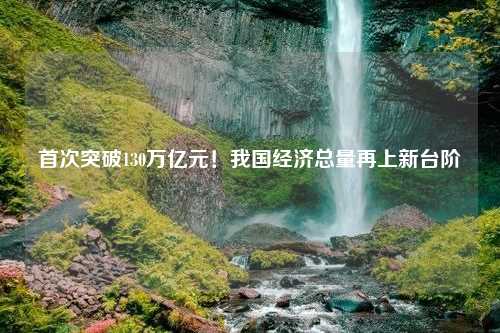 首次突破130万亿元！我国经济总量再上新台阶